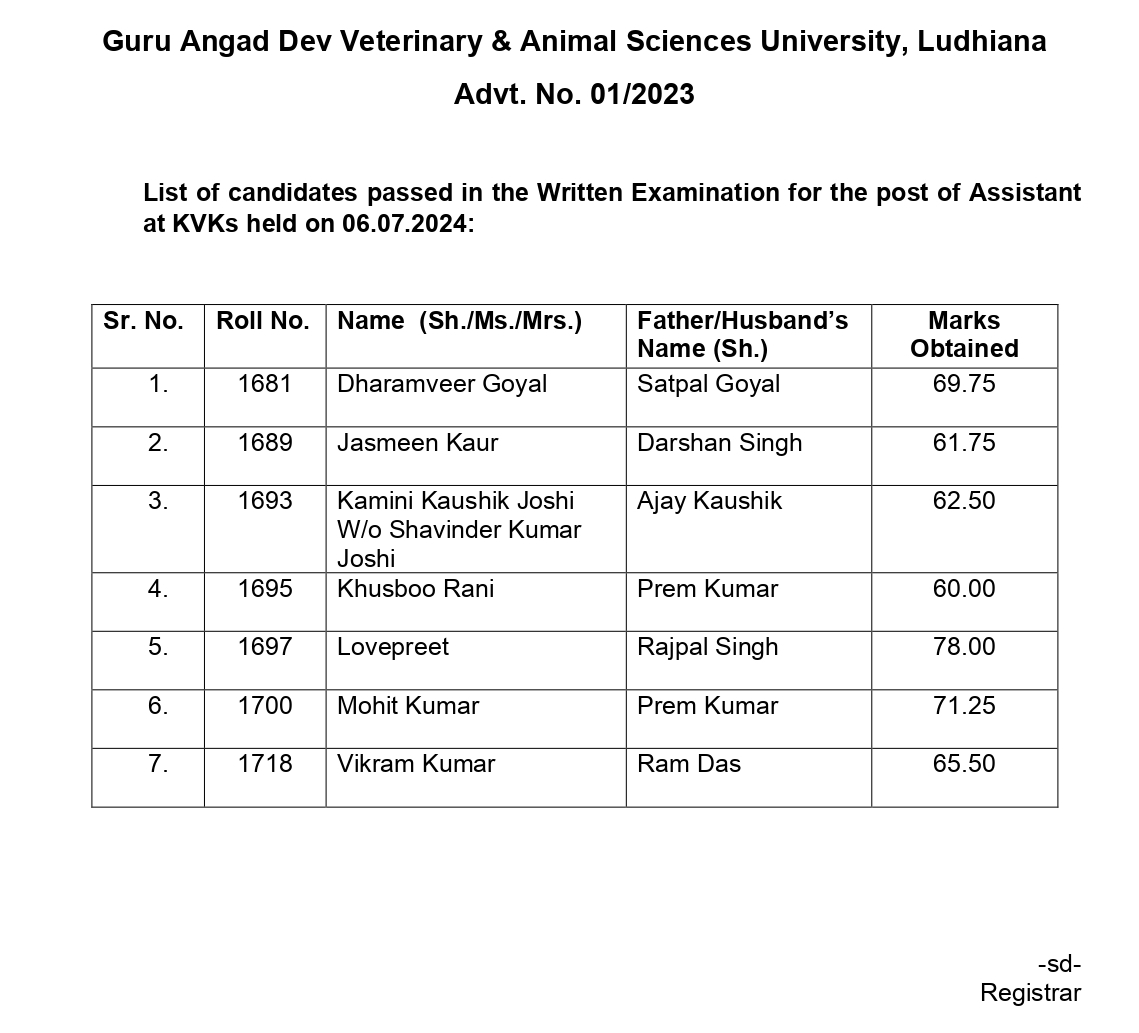 Guru Angad Dev Veterinary & Animal Sciences University, Ludhiana

Advt. No. 01/2023

List of candidates passed in the Written Examination for the post of Assistant at KVKs held on 06.07.2024:

| Sr. No. | Roll No. | Name (Sh./Ms./Mrs.) | Father/Husband's Name (Sh.) | Marks Obtained |
|---|---|---|---|---|
| 1. | 1681 | Dharamveer Goyal | Satpal Goyal | 69.75 |
| 2. | 1689 | Jasmeen Kaur | Darshan Singh | 61.75 |
| 3. | 1693 | Kamini Kaushik Joshi W/o Shavinder Kumar Joshi | Ajay Kaushik | 62.50 |
| 4. | 1695 | Khusboo Rani | Prem Kumar | 60.00 |
| 5. | 1697 | Lovepreet | Rajpal Singh | 78.00 |
| 6. | 1700 | Mohit Kumar | Prem Kumar | 71.25 |
| 7. | 1718 | Vikram Kumar | Ram Das | 65.50 |

-sd-
Registrar